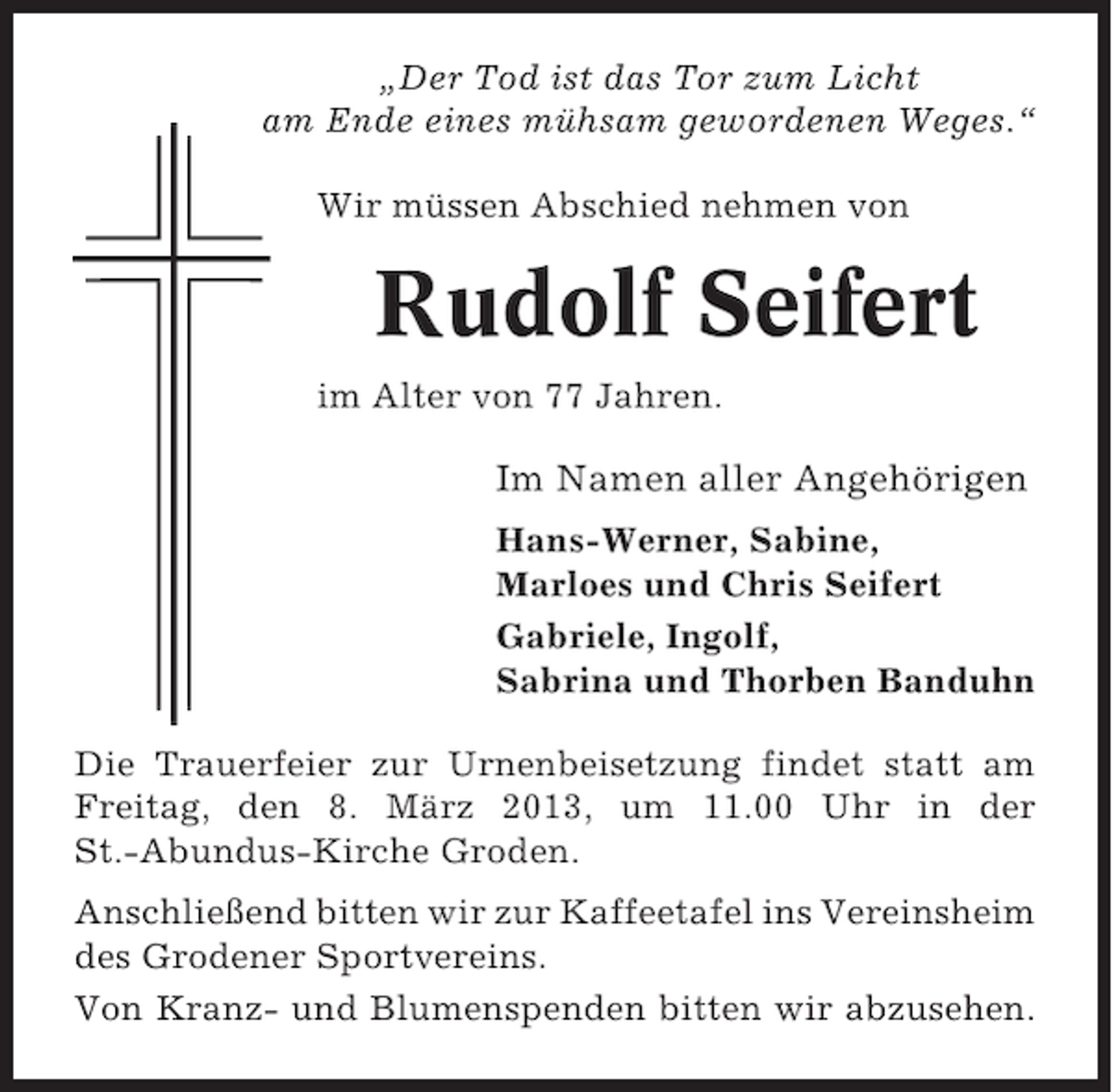 „Der Tod ist das Tor zum Licht
am Ende eines mühsam gewordenen Weges.“

Wir müssen Abschied nehmen von

Rudolf Seifert

im Alter von 77 Jahren.

Im Namen aller Angehörigen

Hans-Werner, Sabine,
Marloes und Chris Seifert

Gabriele, Ingolf,
Sabrina und Thorben Banduhn

Die Trauerfeier zur Urnenbeisetzung findet statt am Freitag, den 8. März 2013, um 11.00 Uhr in der St.-Abundus-Kirche Groden.

Anschließend bitten wir zur Kaffeetafel ins Vereinsheim des Grodener Sportvereins.

Von Kranz- und Blumenspenden bitten wir abzusehen.